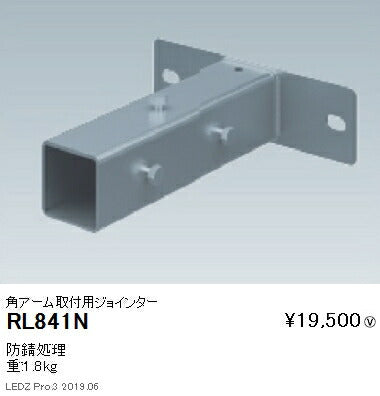 角アーム取付用ジョインター

RL841N

¥19,500 Ⓥ

防錆処理
重:1.8kg

LEDZ Pro.3 2019.06